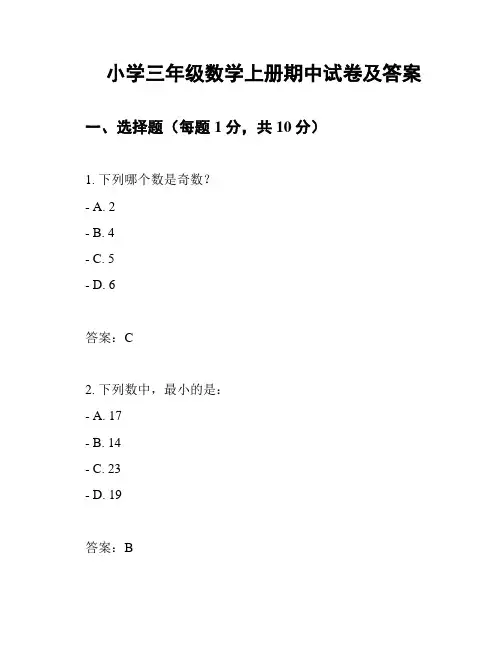 小学三年级数学上册期中试卷及答案

一、选择题（每题 1 分，共 10 分）

1. 下列哪个数是奇数？

- A. 2

- B. 4

- C. 5

- D. 6

答案：C

2. 下列数中，最小的是：

- A. 17

- B. 14

- C. 23

- D. 19

答案：B